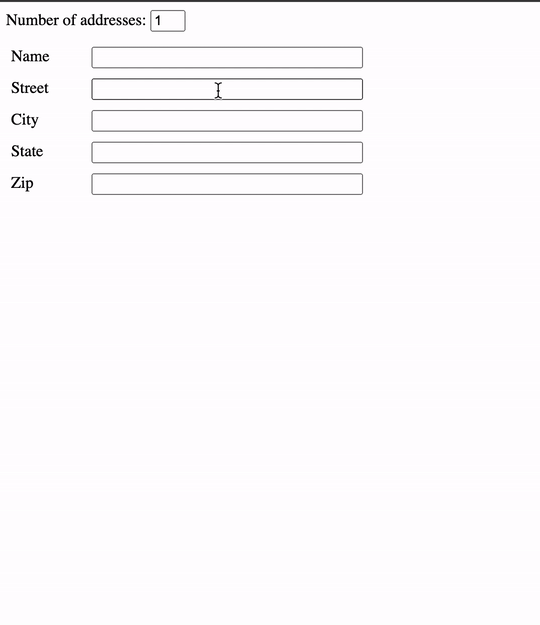 Number of addresses: 1

Name
Street
City
State
Zip